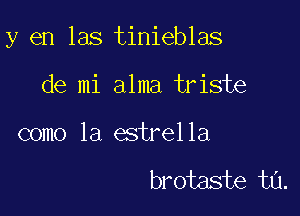 y en las tinieblas
de mi alma triste
como la estrella
brotaste tú.